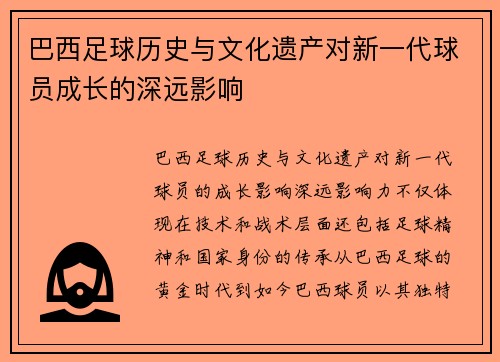 巴西足球历史与文化遗产对新一代球员成长的深远影响

巴西足球历史与文化遗产对新一代球员的成长影响深远影响力不仅体现在技术和战术层面还包括足球精神和国家身份的传承从巴西足球的黄金时代到如今巴西球员以其独特